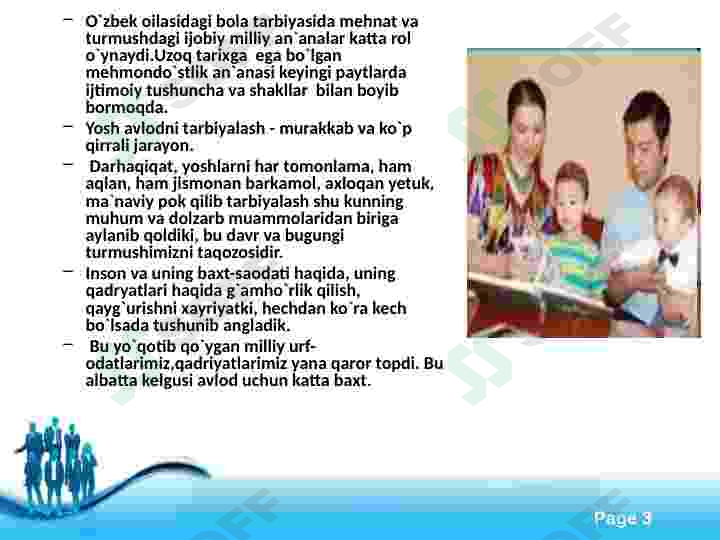 – O`zbek oilasidagi bola tarbiyasida mehnat va turmushdagi ijobiy milliy an`analar katta rol o`ynaydi.Uzoq tarixga ega bo`lgan mehmondo`stlik an`anasi keyingi paytlarda ijtimoiy tushuncha va shakllar bilan boyib bormoqda.

– Yosh avlodni tarbiyalash - murakkab va ko`p qirrali jarayon.

– Darhaqiqat, yoshlarni har tomonlama, ham aqlan, ham jismonan barkamol, axloqan yetuk, ma`naviy pok qilib tarbiyalash shu kunning muhum va dolzarb muammolaridan biriga aylanib qoldiki, bu davr va bugungi turmushimizni taqozosidir.

– Inson va uning baxt-saodati haqida, uning qadryatlari haqida g`amho`rlik qilish, qayg`urishni xayriyatki, hechdan ko`ra kech bo`lsada tushunib angladik.

– Bu yo`qotib qo`ygan milliy urf-odatlarimiz,qadriyatlarimiz yana qaror topdi. Bu albatta kelgusi avlod uchun katta baxt.

Page 3